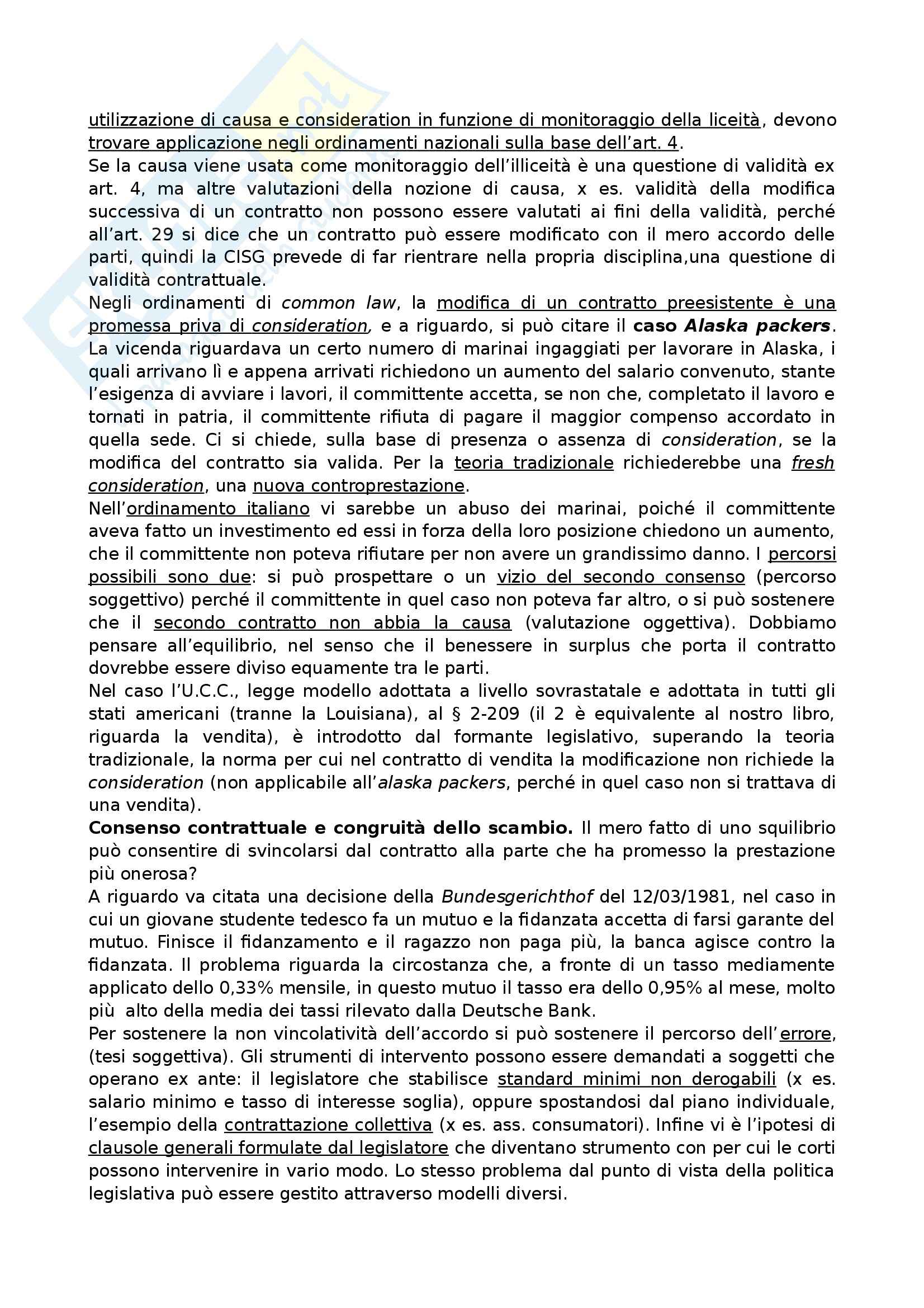 utilizzazione di causa e consideration in funzione di monitoraggio della liceità, devono trovare applicazione negli ordinamenti nazionali sulla base dell'art. 4.
Se la causa viene usata come monitoraggio dell'illiceità è una questione di validità ex art. 4, ma altre valutazioni della nozione di causa, x es. validità della modifica successiva di un contratto non possono essere valutati ai fini della validità, perché all'art. 29 si dice che un contratto può essere modificato con il mero accordo delle parti, quindi la CISG prevede di far rientrare nella propria disciplina,una questione di validità contrattuale.
Negli ordinamenti di common law, la modifica di un contratto preesistente è una promessa priva di consideration, e a riguardo, si può citare il caso Alaska packers. La vicenda riguardava un certo numero di marinai ingaggiati per lavorare in Alaska, i quali arrivano lì e appena arrivati richiedono un aumento del salario convenuto, stante l'esigenza di avviare i lavori, il committente accetta, se non che, completato il lavoro e tornati in patria, il committente rifiuta di pagare il maggior compenso accordato in quella sede. Ci si chiede, sulla base di presenza o assenza di consideration, se la modifica del contratto sia valida. Per la teoria tradizionale richiederebbe una fresh consideration, una nuova controprestazione.
Nell'ordinamento italiano vi sarebbe un abuso dei marinai, poiché il committente aveva fatto un investimento ed essi in forza della loro posizione chiedono un aumento, che il committente non poteva rifiutare per non avere un grandissimo danno. I percorsi possibili sono due: si può prospettare o un vizio del secondo consenso (percorso soggettivo) perché il committente in quel caso non poteva far altro, o si può sostenere che il secondo contratto non abbia la causa (valutazione oggettiva). Dobbiamo pensare all'equilibrio, nel senso che il benessere in surplus che porta il contratto dovrebbe essere diviso equamente tra le parti.
Nel caso l'U.C.C., legge modello adottata a livello sovrastatale e adottata in tutti gli stati americani (tranne la Louisiana), al § 2-209 (il 2 è equivalente al nostro libro, riguarda la vendita), è introdotto dal formante legislativo, superando la teoria tradizionale, la norma per cui nel contratto di vendita la modificazione non richiede la consideration (non applicabile all'alaska packers, perché in quel caso non si trattava di una vendita).
Consenso contrattuale e congruità dello scambio. Il mero fatto di uno squilibrio può consentire di svincolarsi dal contratto alla parte che ha promesso la prestazione più onerosa?
A riguardo va citata una decisione della Bundesgerichthof del 12/03/1981, nel caso in cui un giovane studente tedesco fa un mutuo e la fidanzata accetta di farsi garante del mutuo. Finisce il fidanzamento e il ragazzo non paga più, la banca agisce contro la fidanzata. Il problema riguarda la circostanza che, a fronte di un tasso mediamente applicato dello 0,33% mensile, in questo mutuo il tasso era dello 0,95% al mese, molto più alto della media dei tassi rilevato dalla Deutsche Bank.
Per sostenere la non vincolatività dell'accordo si può sostenere il percorso dell'errore, (tesi soggettiva). Gli strumenti di intervento possono essere demandati a soggetti che operano ex ante: il legislatore che stabilisce standard minimi non derogabili (x es. salario minimo e tasso di interesse soglia), oppure spostandosi dal piano individuale, l'esempio della contrattazione collettiva (x es. ass. consumatori). Infine vi è l'ipotesi di clausole generali formulate dal legislatore che diventano strumento con per cui le corti possono intervenire in vario modo. Lo stesso problema dal punto di vista della politica legislativa può essere gestito attraverso modelli diversi.